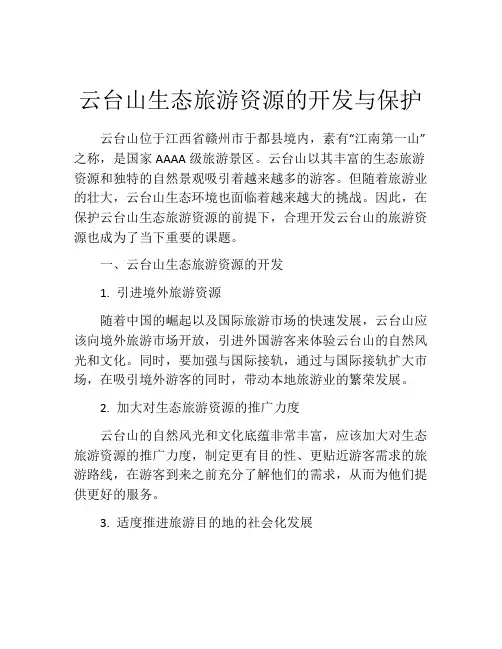 云台山生态旅游资源的开发与保护

云台山位于江西省赣州市于都县境内，素有“江南第一山”之称，是国家AAAA级旅游景区。云台山以其丰富的生态旅游资源和独特的自然景观吸引着越来越多的游客。但随着旅游业的壮大，云台山生态环境也面临着越来越大的挑战。因此，在保护云台山生态旅游资源的前提下，合理开发云台山的旅游资源也成为了当下重要的课题。

一、云台山生态旅游资源的开发

1. 引进境外旅游资源

随着中国的崛起以及国际旅游市场的快速发展，云台山应该向境外旅游市场开放，引进外国游客来体验云台山的自然风光和文化。同时，要加强与国际接轨，通过与国际接轨扩大市场，在吸引境外游客的同时，带动本地旅游业的繁荣发展。

2. 加大对生态旅游资源的推广力度

云台山的自然风光和文化底蕴非常丰富，应该加大对生态旅游资源的推广力度，制定更有目的性、更贴近游客需求的旅游路线，在游客到来之前充分了解他们的需求，从而为他们提供更好的服务。

3. 适度推进旅游目的地的社会化发展